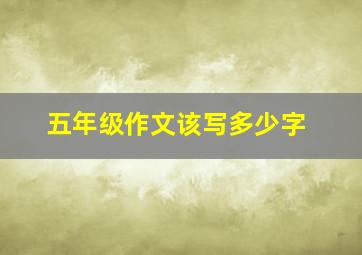 五年级作文该写多少字